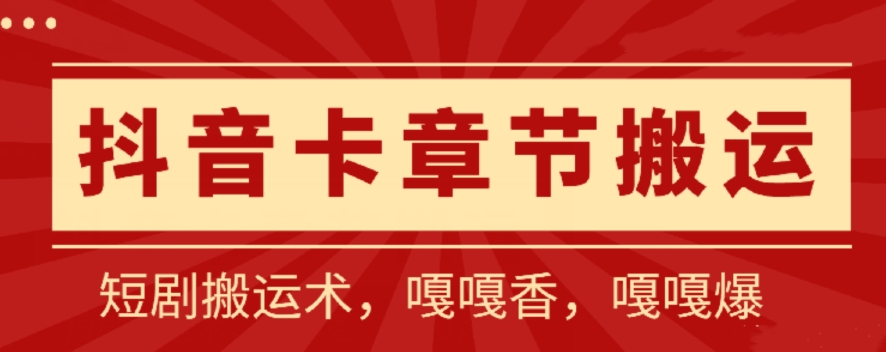 抖音卡章节搬运

短剧搬运术，嘎嘎香，嘎嘎爆